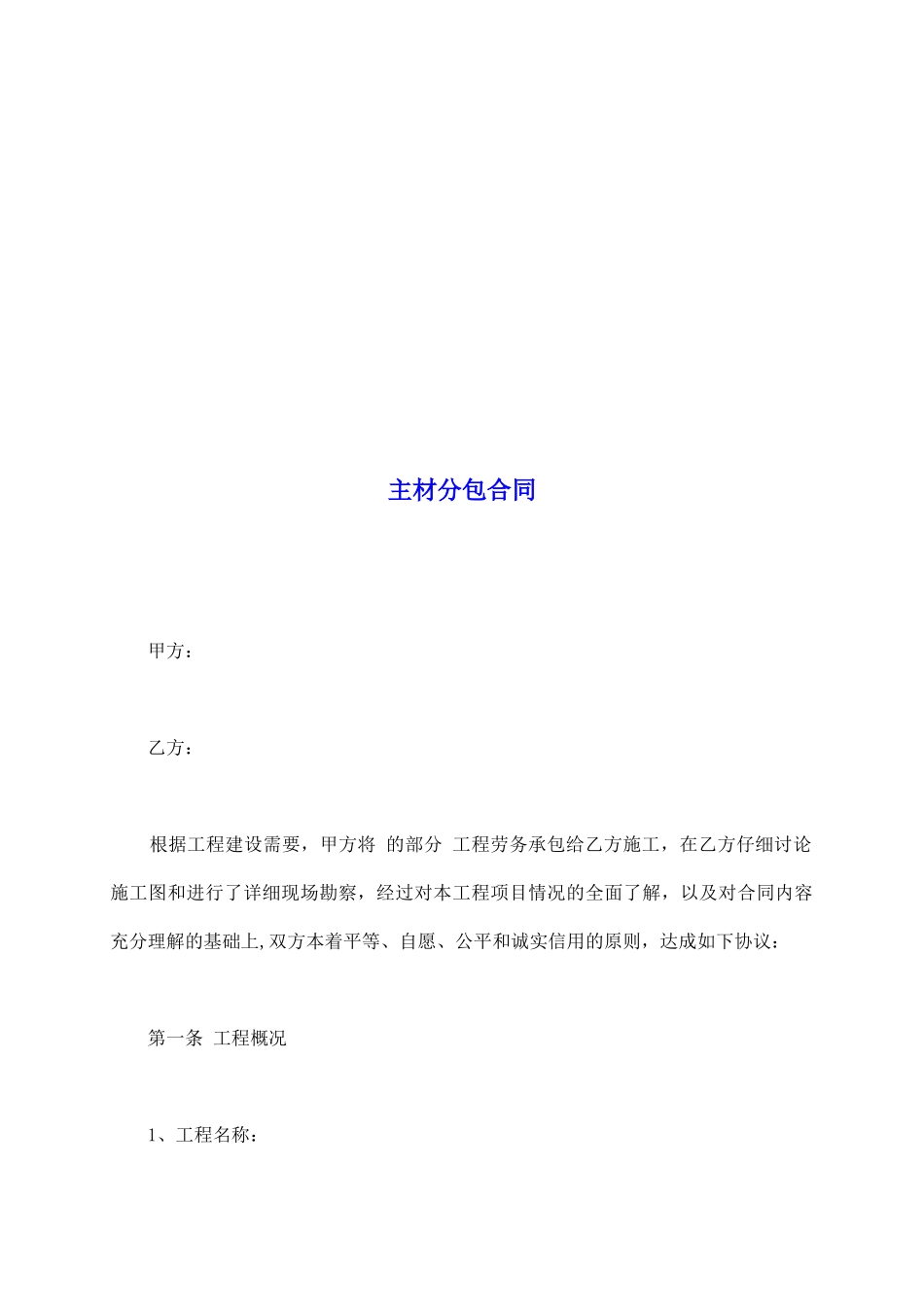 主材分包合同

甲方：

乙方：

根据工程建设需要，甲方将 的部分 工程劳务承包给乙方施工，在乙方仔细讨论施工图和进行了详细现场勘察，经过对本工程项目情况的全面了解，以及对合同内容充分理解的基础上,双方本着平等、自愿、公平和诚实信用的原则，达成如下协议：

第一条 工程概况

1、工程名称：